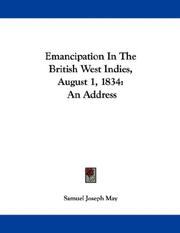 Emancipation In The British West Indies, August 1, 1834: An Address

Samuel Joseph May